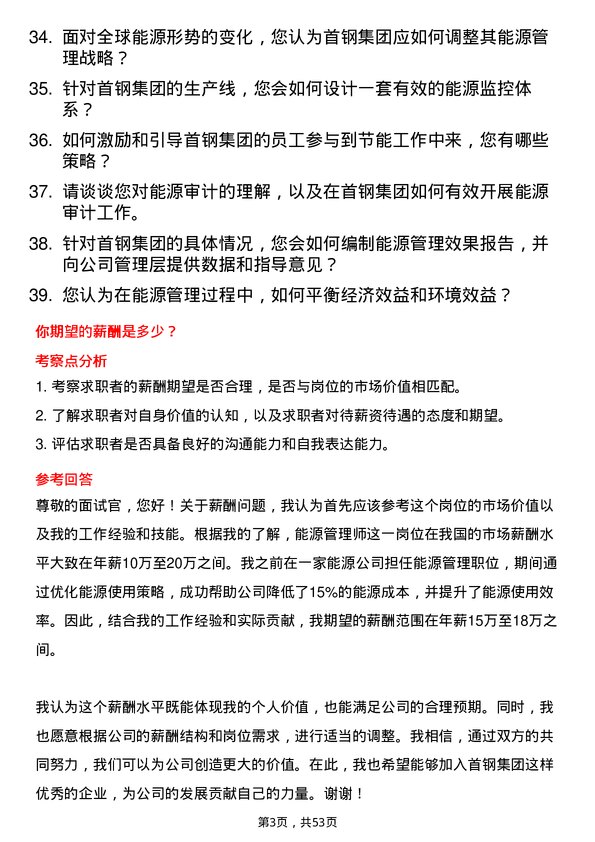 34. 面对全球能源形势的变化，您认为首钢集团应如何调整其能源管理战略？

35. 针对首钢集团的生产线，您会如何设计一套有效的能源监控体系？

36. 如何激励和引导首钢集团的员工参与到节能工作中来，您有哪些策略？

37. 请谈谈您对能源审计的理解，以及在首钢集团如何有效开展能源审计工作。

38. 针对首钢集团的具体情况，您会如何编制能源管理效果报告，并向公司管理层提供数据和指导意见？

39. 您认为在能源管理过程中，如何平衡经济效益和环境效益？

你期望的薪酬是多少？

考察点分析

1. 考察求职者的薪酬期望是否合理，是否与岗位的市场价值相匹配。

2. 了解求职者对自身价值的认知，以及求职者对待薪资待遇的态度和期望。

3. 评估求职者是否具备良好的沟通能力和自我表达能力。

参考回答

尊敬的面试官，您好！关于薪酬问题，我认为首先应该参考这个岗位的市场价值以及我的工作经验和技能。根据我的了解，能源管理师这一岗位在我国的市场薪酬水平大致在年薪10万至20万之间。我之前在一家能源公司担任能源管理职位，期间通过优化能源使用策略，成功帮助公司降低了15%的能源成本，并提升了能源使用效率。因此，结合我的工作经验和实际贡献，我期望的薪酬范围在年薪15万至18万之间。

我认为这个薪酬水平既能体现我的个人价值，也能满足公司的合理预期。同时，我也愿意根据公司的薪酬结构和岗位需求，进行适当的调整。我相信，通过双方的共同努力，我们可以为公司创造更大的价值。在此，我也希望能够加入首钢集团这样优秀的企业，为公司的发展贡献自己的力量。谢谢！

第3页，共53页